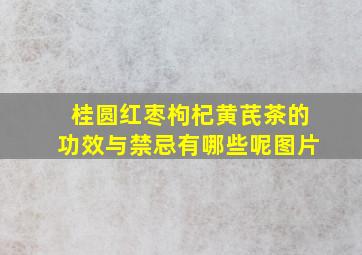 桂圆红枣枸杞黄芪茶的功效与禁忌有哪些呢图片